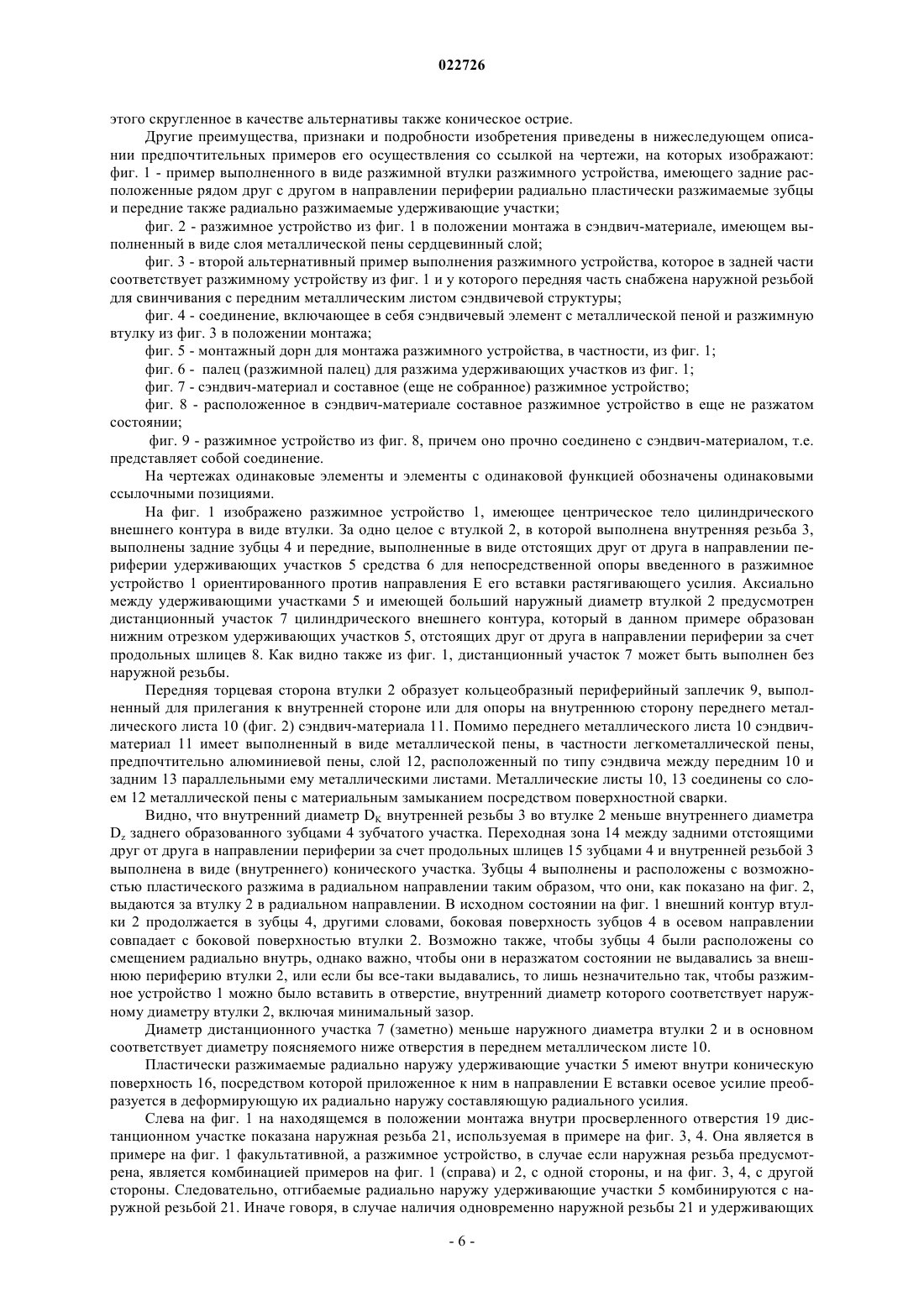 022726

этого скругленное в качестве альтернативы также коническое острие.

Другие преимущества, признаки и подробности изобретения приведены в нижеследующем описании предпочтительных примеров его осуществления со ссылкой на чертежи, на которых изображают: фиг. 1 - пример выполненного в виде разжимной втулки разжимного устройства, имеющего задние расположенные рядом друг с другом в направлении периферии радиально пластически разжимаемые зубцы и передние также радиально разжимаемые удерживающие участки;

фиг. 2 - разжимное устройство из фиг. 1 в положении монтажа в сэндвич-материале, имеющем выполненный в виде слоя металлической пены сердцевинный слой;

фиг. 3 - второй альтернативный пример выполнения разжимного устройства, которое в задней части соответствует разжимному устройству из фиг. 1 и у которого передняя часть снабжена наружной резьбой для свинчивания с передним металлическим листом сэндвичевой структуры;

фиг. 4 - соединение, включающее в себя сэндвичевый элемент с металлической пеной и разжимную втулку из фиг. 3 в положении монтажа;

фиг. 5 - монтажный дорн для монтажа разжимного устройства, в частности, из фиг. 1;

фиг. 6 - палец (разжимной палец) для разжима удерживающих участков из фиг. 1;

фиг. 7 - сэндвич-материал и составное (еще не собранное) разжимное устройство;

фиг. 8 - расположенное в сэндвич-материале составное разжимное устройство в еще не разжатом состоянии;

фиг. 9 - разжимное устройство из фиг. 8, причем оно прочно соединено с сэндвич-материалом, т.е. представляет собой соединение.

На чертежах одинаковые элементы и элементы с одинаковой функцией обозначены одинаковыми ссылочными позициями.

На фиг. 1 изображено разжимное устройство 1, имеющее центрическое тело цилиндрического внешнего контура в виде втулки. За одно целое с втулкой 2, в которой выполнена внутренняя резьба 3, выполнены задние зубцы 4 и передние, выполненные в виде отстоящих друг от друга в направлении периферии удерживающих участков 5 средства 6 для непосредственной опоры введенного в разжимное устройство 1 ориентированного против направления E его вставки растягивающего усилия. Аксиально между удерживающими участками 5 и имеющей больший наружный диаметр втулкой 2 предусмотрен дистанционный участок 7 цилиндрического внешнего контура, который в данном примере образован нижним отрезком удерживающих участков 5, отстоящих друг от друга в направлении периферии за счет продольных шлицев 8. Как видно также из фиг. 1, дистанционный участок 7 может быть выполнен без наружной резьбы.

Передняя торцевая сторона втулки 2 образует кольцеобразный периферийный заплечик 9, выполненный для прилегания к внутренней стороне или для опоры на внутреннюю сторону переднего металлического листа 10 (фиг. 2) сэндвич-материала 11. Помимо переднего металлического листа 10 сэндвич-материал 11 имеет выполненный в виде металлической пены, в частности легкометаллической пены, предпочтительно алюминиевой пены, слой 12, расположенный по типу сэндвича между передним 10 и задним 13 параллельными ему металлическими листами. Металлические листы 10, 13 соединены со слоем 12 металлической пены с материальным замыканием посредством поверхностной сварки.

Видно, что внутренний диаметр $D_K$ внутренней резьбы 3 во втулке 2 меньше внутреннего диаметра $D_z$ заднего образованного зубцами 4 зубчатого участка. Переходная зона 14 между задними отстоящими друг от друга в направлении периферии за счет продольных шлицев 15 зубцами 4 и внутренней резьбой 3 выполнена в виде (внутреннего) конического участка. Зубцы 4 выполнены и расположены с возможностью пластического разжима в радиальном направлении таким образом, что они, как показано на фиг. 2, выдаются за втулку 2 в радиальном направлении. В исходном состоянии на фиг. 1 внешний контур втулки 2 продолжается в зубцы 4, другими словами, боковая поверхность зубцов 4 в осевом направлении совпадает с боковой поверхностью втулки 2. Возможно также, чтобы зубцы 4 были расположены со смещением радиально внутрь, однако важно, чтобы они в неразжатом состоянии не выдавались за внешнюю периферию втулки 2, или если бы все-таки выдавались, то лишь незначительно так, чтобы разжимное устройство 1 можно было вставить в отверстие, внутренний диаметр которого соответствует наружному диаметру втулки 2, включая минимальный зазор.

Диаметр дистанционного участка 7 (заметно) меньше наружного диаметра втулки 2 и в основном соответствует диаметру поясняемого ниже отверстия в переднем металлическом листе 10.

Пластически разжимаемые радиально наружу удерживающие участки 5 имеют внутри коническую поверхность 16, посредством которой приложенное к ним в направлении E вставки осевое усилие преобразуется в деформирующую их радиально наружу составляющую радиального усилия.

Слева на фиг. 1 на находящемся в положении монтажа внутри просверленного отверстия 19 дистанционном участке показана наружная резьба 21, используемая в примере на фиг. 3, 4. Она является в примере на фиг. 1 факультативной, а разжимное устройство, в случае если наружная резьба предусмотрена, является комбинацией примеров на фиг. 1 (справа) и 2, с одной стороны, и на фиг. 3, 4, с другой стороны. Следовательно, отгибаемые радиально наружу удерживающие участки 5 комбинируются с наружной резьбой 21. Иначе говоря, в случае наличия одновременно наружной резьбы 21 и удерживающих

- 6 -